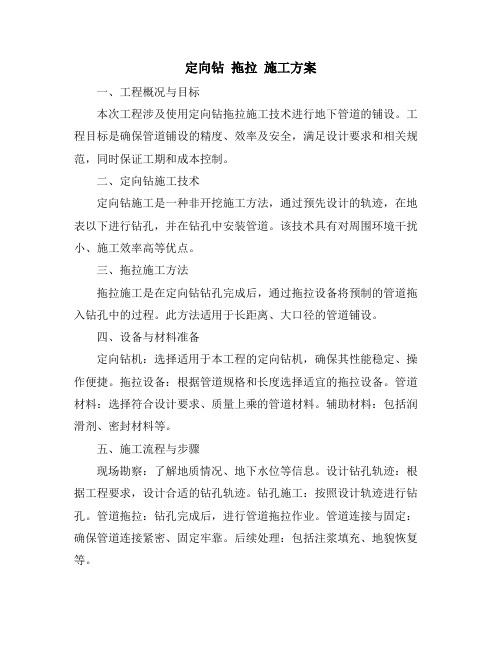 定向钻 拖拉 施工方案

一、工程概况与目标

本次工程涉及使用定向钻拖拉施工技术进行地下管道的铺设。工程目标是确保管道铺设的精度、效率及安全，满足设计要求和相关规范，同时保证工期和成本控制。

二、定向钻施工技术

定向钻施工是一种非开挖施工方法，通过预先设计的轨迹，在地表以下进行钻孔，并在钻孔中安装管道。该技术具有对周围环境干扰小、施工效率高等优点。

三、拖拉施工方法

拖拉施工是在定向钻钻孔完成后，通过拖拉设备将预制的管道拖入钻孔中的过程。此方法适用于长距离、大口径的管道铺设。

四、设备与材料准备

定向钻机：选择适用于本工程的定向钻机，确保其性能稳定、操作便捷。拖拉设备：根据管道规格和长度选择适宜的拖拉设备。管道材料：选择符合设计要求、质量上乘的管道材料。辅助材料：包括润滑剂、密封材料等。

五、施工流程与步骤

现场勘察：了解地质情况、地下水位等信息。设计钻孔轨迹：根据工程要求，设计合适的钻孔轨迹。钻孔施工：按照设计轨迹进行钻孔。管道拖拉：钻孔完成后，进行管道拖拉作业。管道连接与固定：确保管道连接紧密、固定牢靠。后续处理：包括注浆填充、地貌恢复等。